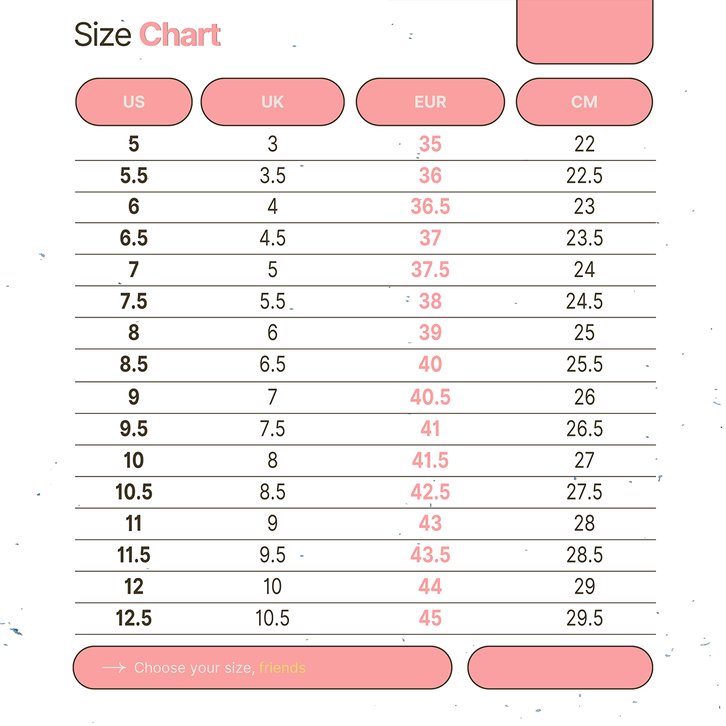 Size Chart

| US | UK | EUR | CM |
|---|---|---|---|
| 5 | 3 | 35 | 22 |
| 5.5 | 3.5 | 36 | 22.5 |
| 6 | 4 | 36.5 | 23 |
| 6.5 | 4.5 | 37 | 23.5 |
| 7 | 5 | 37.5 | 24 |
| 7.5 | 5.5 | 38 | 24.5 |
| 8 | 6 | 39 | 25 |
| 8.5 | 6.5 | 40 | 25.5 |
| 9 | 7 | 40.5 | 26 |
| 9.5 | 7.5 | 41 | 26.5 |
| 10 | 8 | 41.5 | 27 |
| 10.5 | 8.5 | 42.5 | 27.5 |
| 11 | 9 | 43 | 28 |
| 11.5 | 9.5 | 43.5 | 28.5 |
| 12 | 10 | 44 | 29 |
| 12.5 | 10.5 | 45 | 29.5 |

Choose your size, friends